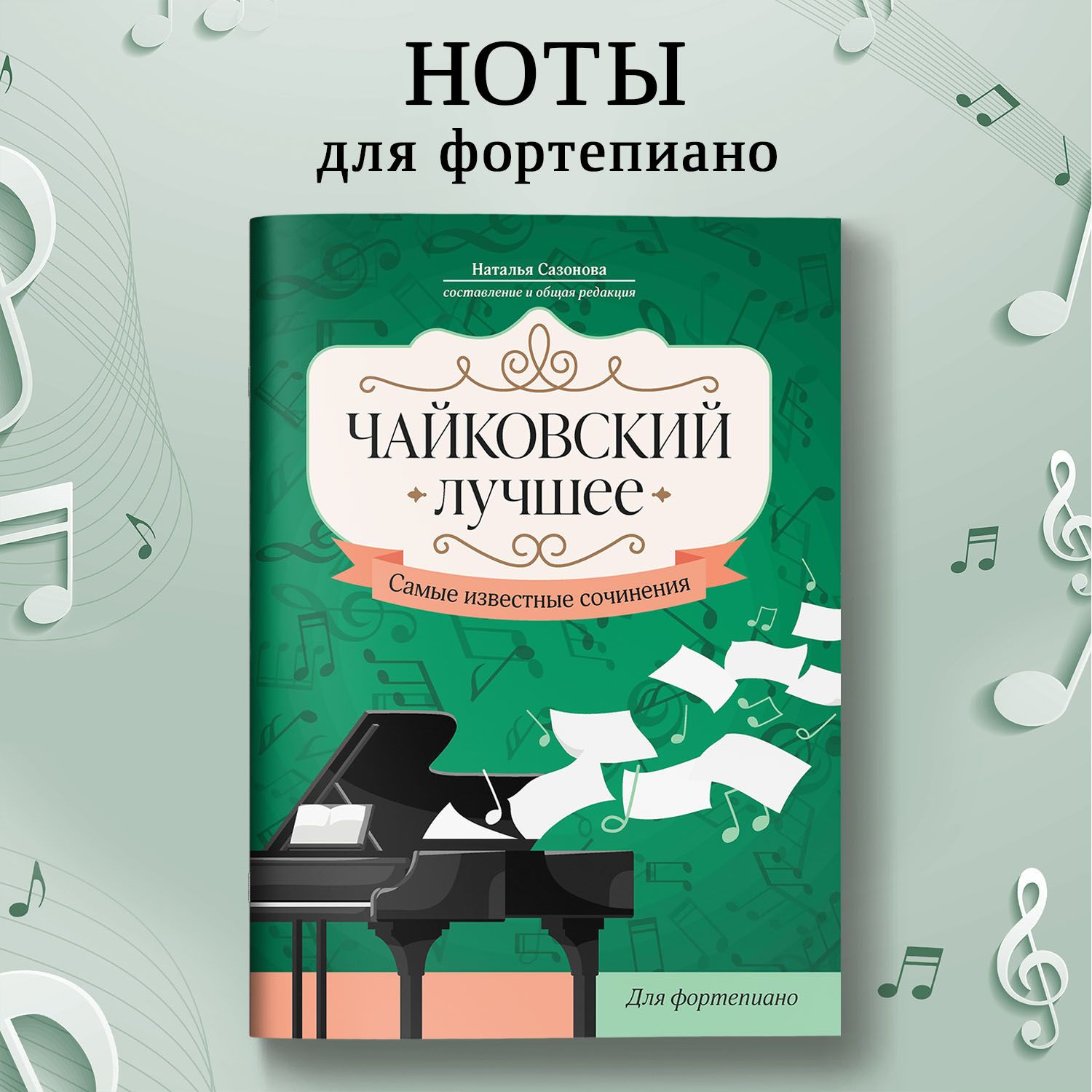 НОТЫ
для фортепиано

Наталья Сазонова
составление и общая редакция

ЧАЙКОВСКИЙ
лучшее

Самые известные сочинения

Для фортепиано